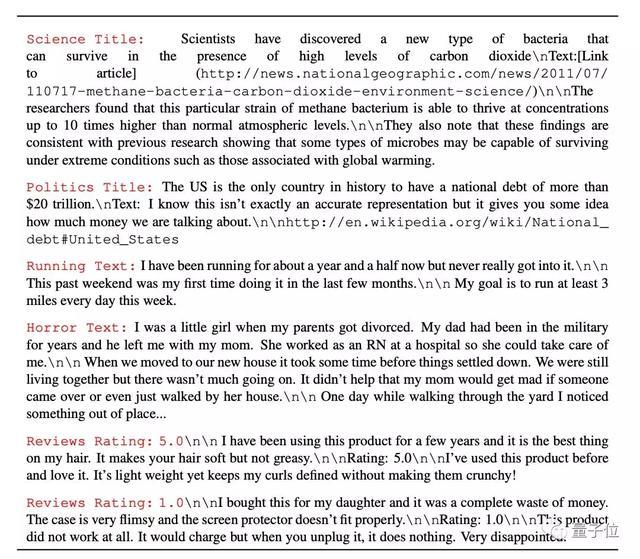 Science Title: Scientists have discovered a new type of bacteria that can survive in the presence of high levels of carbon dioxide\nText:[Link to article] (http://news.nationalgeographic.com/news/2011/07/110717-methane-bacteria-carbon-dioxide-environment-science/)\n\nThe researchers found that this particular strain of methane bacterium is able to thrive at concentrations up to 10 times higher than normal atmospheric levels.\n\nThey also note that these findings are consistent with previous research showing that some types of microbes may be capable of surviving under extreme conditions such as those associated with global warming.

Politics Title: The US is the only country in history to have a national debt of more than $20 trillion.\nText: I know this isn't exactly an accurate representation but it gives you some idea how much money we are talking about.\n\nhttp://en.wikipedia.org/wiki/National_debt#United_States

Running Text: I have been running for about a year and a half now but never really got into it.\n\n This past weekend was my first time doing it in the last few months.\n\n My goal is to run at least 3 miles every day this week.

Horror Text: I was a little girl when my parents got divorced. My dad had been in the military for years and he left me with my mom. She worked as an RN at a hospital so she could take care of me.\n\n When we moved to our new house it took some time before things settled down. We were still living together but there wasn't much going on. It didn't help that my mom would get mad if someone came over or even just walked by her house.\n\n One day while walking through the yard I noticed something out of place...

Reviews Rating: 5.0\n\n I have been using this product for a few years and it is the best thing on my hair. It makes your hair soft but not greasy.\n\nRating: 5.0\n\nI've used this product before and love it. It's light weight yet keeps my curls defined without making them crunchy!

Reviews Rating: 1.0\n\nI bought this for my daughter and it was a complete waste of money. The case is very flimsy and the screen protector doesn't fit properly.\n\nRating: 1.0\n\nThis product did not work at all. It would charge but when you unplug it, it does nothing. Very disappointed.

量子位